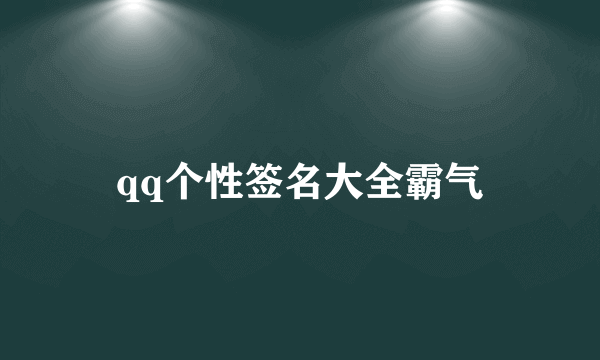 qq个性签名大全霸气